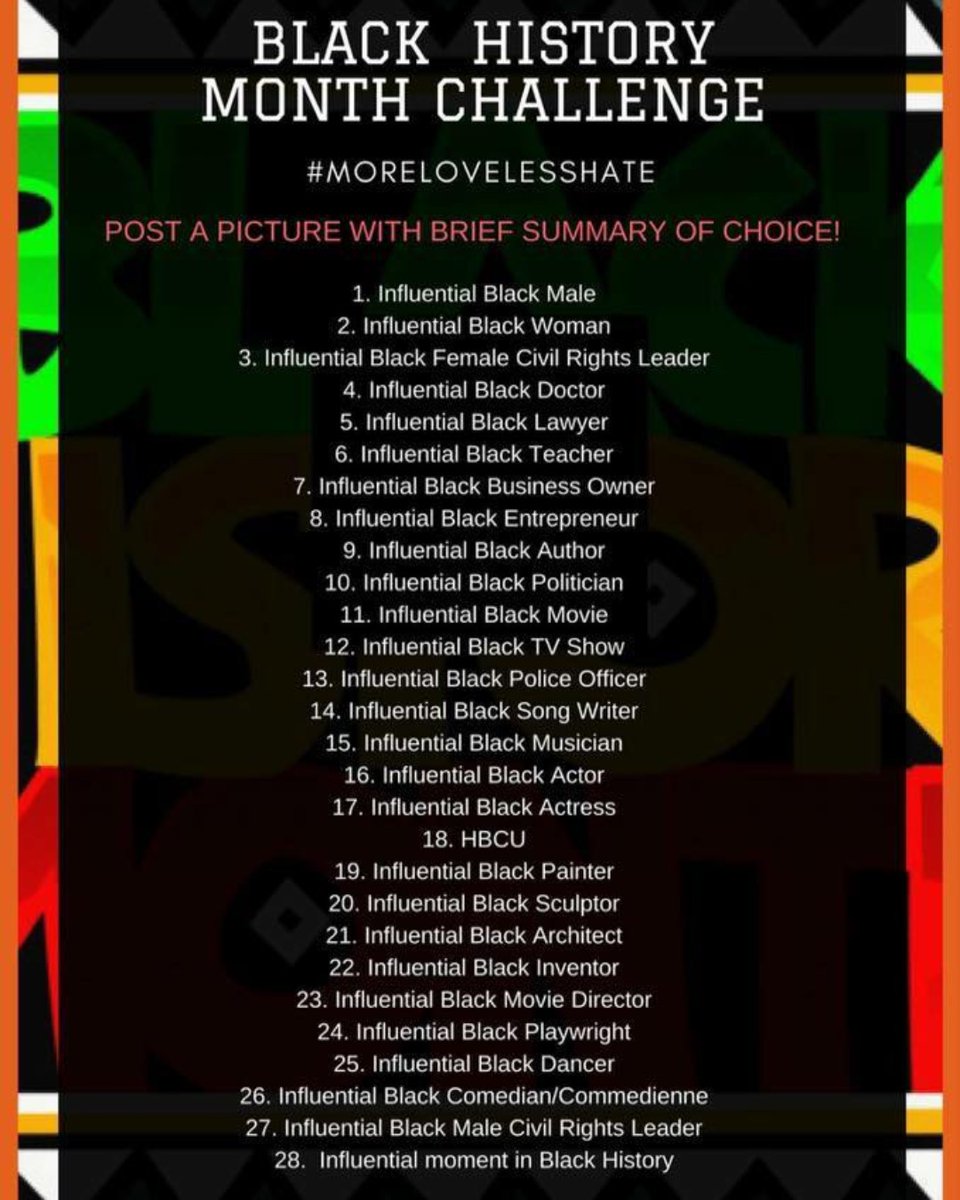 BLACK HISTORY MONTH CHALLENGE

#MORELOVELESSHATE

POST A PICTURE WITH BRIEF SUMMARY OF CHOICE!

1. Influential Black Male
2. Influential Black Woman
3. Influential Black Female Civil Rights Leader
4. Influential Black Doctor
5. Influential Black Lawyer
6. Influential Black Teacher
7. Influential Black Business Owner
8. Influential Black Entrepreneur
9. Influential Black Author
10. Influential Black Politician
11. Influential Black Movie
12. Influential Black TV Show
13. Influential Black Police Officer
14. Influential Black Song Writer
15. Influential Black Musician
16. Influential Black Actor
17. Influential Black Actress
18. HBCU
19. Influential Black Painter
20. Influential Black Sculptor
21. Influential Black Architect
22. Influential Black Inventor
23. Influential Black Movie Director
24. Influential Black Playwright
25. Influential Black Dancer
26. Influential Black Comedian/Commedienne
27. Influential Black Male Civil Rights Leader
28. Influential moment in Black History